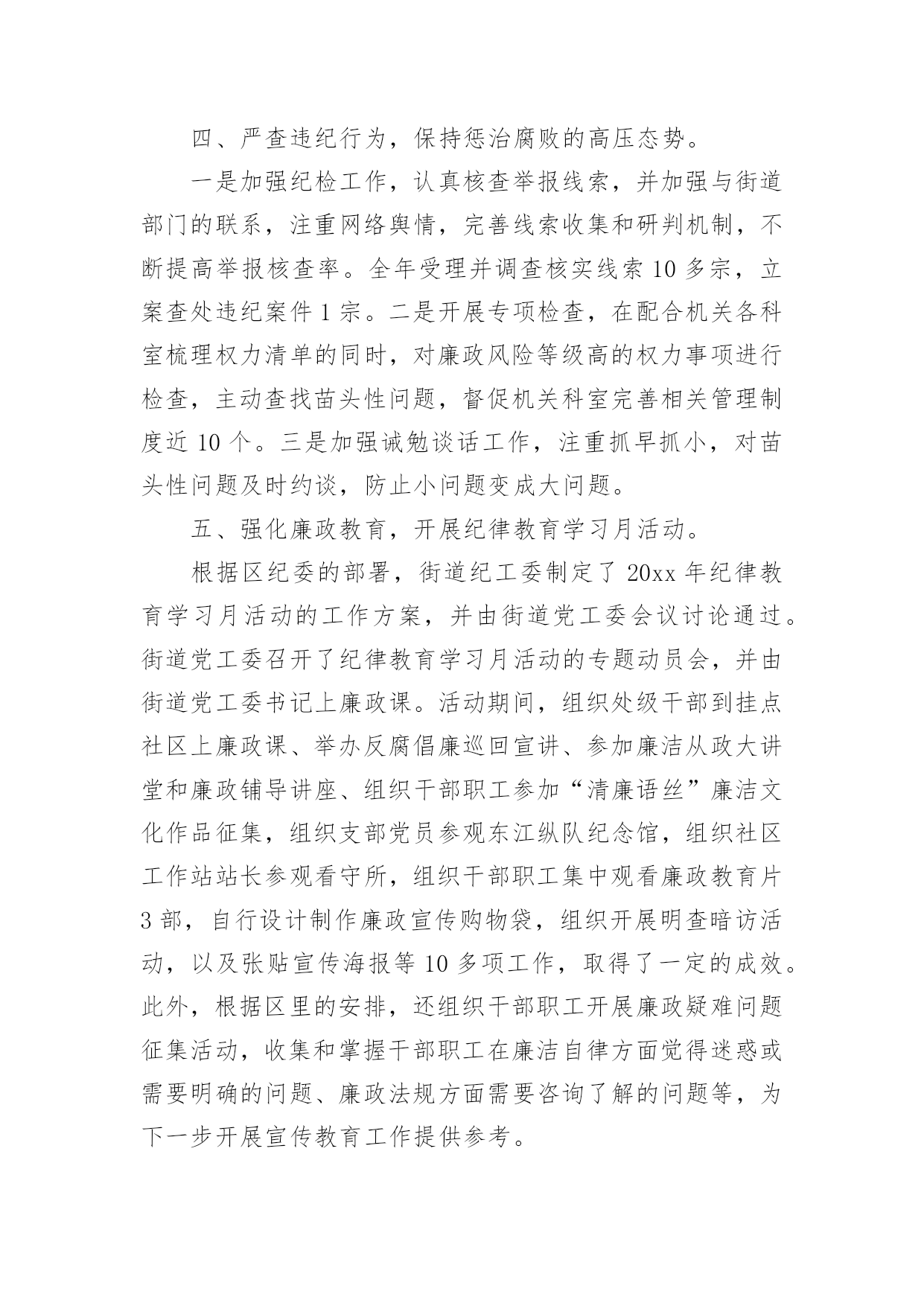 四、严查违纪行为，保持惩治腐败的高压态势。

一是加强纪检工作，认真核查举报线索，并加强与街道部门的联系，注重网络舆情，完善线索收集和研判机制，不断提高举报核查率。全年受理并调查核实线索10多宗，立案查处违纪案件1宗。二是开展专项检查，在配合机关各科室梳理权力清单的同时，对廉政风险等级高的权力事项进行检查，主动查找苗头性问题，督促机关科室完善相关管理制度近10个。三是加强诫勉谈话工作，注重抓早抓小，对苗头性问题及时约谈，防止小问题变成大问题。

五、强化廉政教育，开展纪律教育学习月活动。

根据区纪委的部署，街道纪工委制定了20xx年纪律教育学习月活动的工作方案，并由街道党工委会议讨论通过。街道党工委召开了纪律教育学习月活动的专题动员会，并由街道党工委书记上廉政课。活动期间，组织处级干部到挂点社区上廉政课、举办反腐倡廉巡回宣讲、参加廉洁从政大讲堂和廉政辅导讲座、组织干部职工参加“清廉语丝”廉洁文化作品征集，组织支部党员参观东江纵队纪念馆，组织社区工作站站长参观看守所，组织干部职工集中观看廉政教育片3部，自行设计制作廉政宣传购物袋，组织开展明查暗访活动，以及张贴宣传海报等10多项工作，取得了一定的成效。此外，根据区里的安排，还组织干部职工开展廉政疑难问题征集活动，收集和掌握干部职工在廉洁自律方面觉得迷惑或需要明确的问题、廉政法规方面需要咨询了解的问题等，为下一步开展宣传教育工作提供参考。